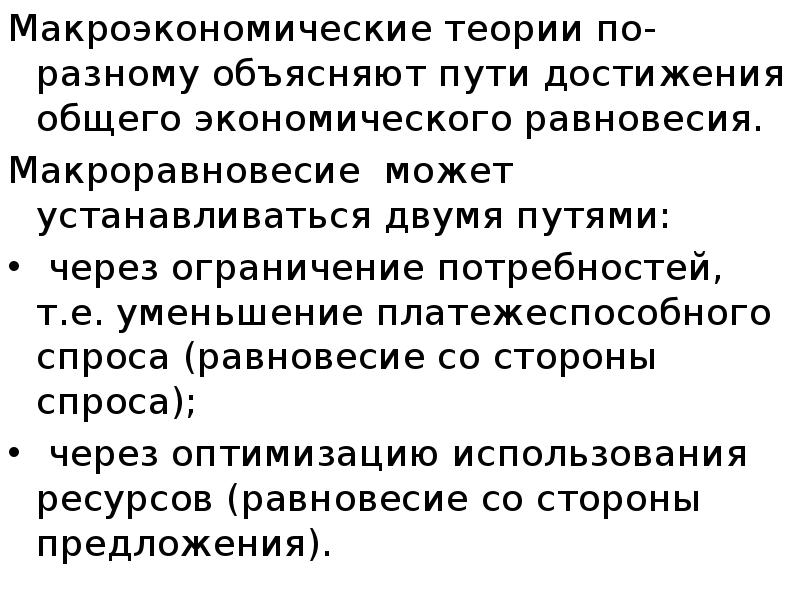 Макроэкономические теории по-разному объясняют пути достижения общего экономического равновесия.

Макроравновесие может устанавливаться двумя путями:

• через ограничение потребностей, т.е. уменьшение платежеспособного спроса (равновесие со стороны спроса);

• через оптимизацию использования ресурсов (равновесие со стороны предложения).